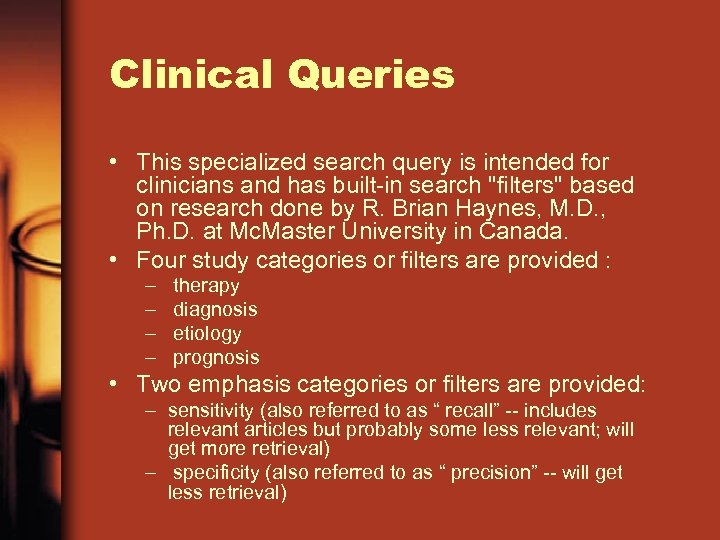 Clinical Queries

• This specialized search query is intended for clinicians and has built-in search "filters" based on research done by R. Brian Haynes, M.D., Ph.D. at McMaster University in Canada.
• Four study categories or filters are provided :
– therapy
– diagnosis
– etiology
– prognosis
• Two emphasis categories or filters are provided:
– sensitivity (also referred to as “ recall” -- includes relevant articles but probably some less relevant; will get more retrieval)
– specificity (also referred to as “ precision” -- will get less retrieval)